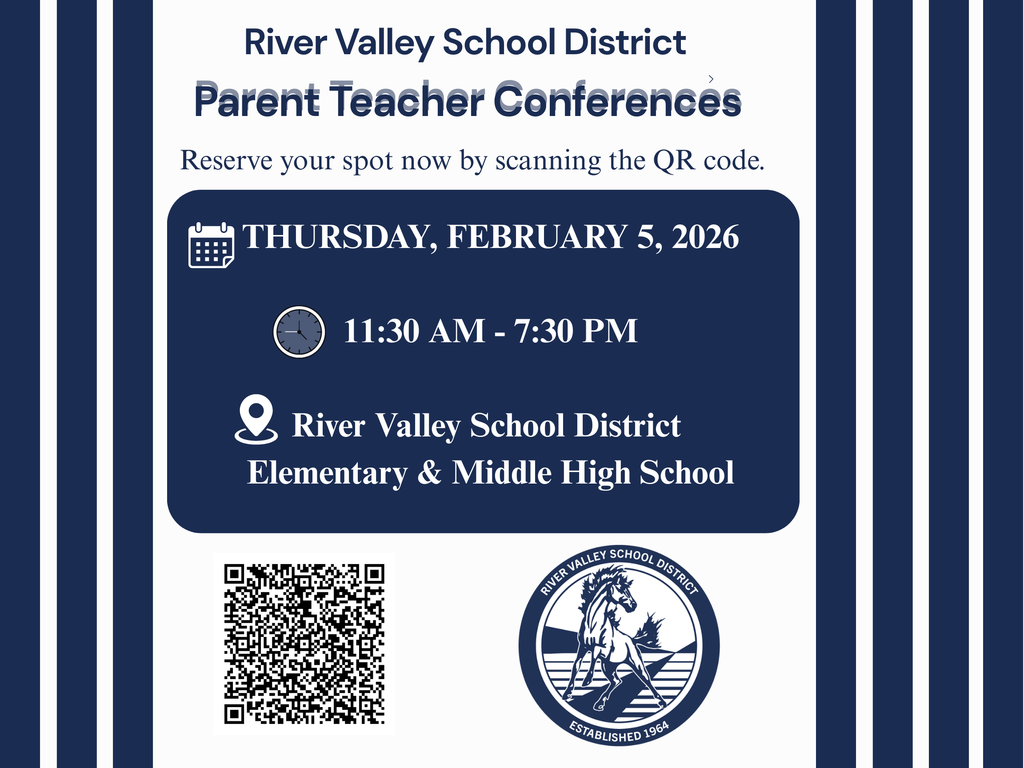 River Valley School District
Parent Teacher Conferences
Reserve your spot now by scanning the QR code.

THURSDAY, FEBRUARY 5, 2026

11:30 AM - 7:30 PM

River Valley School District
Elementary & Middle High School

RIVER VALLEY SCHOOL DISTRICT
ESTABLISHED 1964